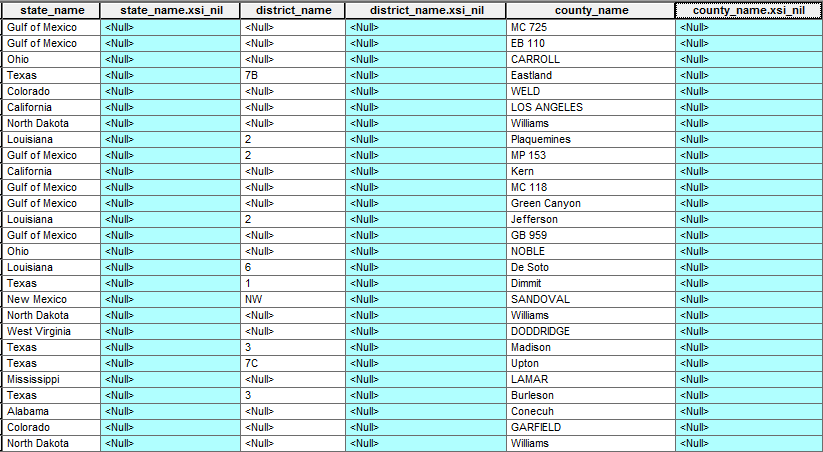 | state_name | state_name.xsi_nil | district_name | district_name.xsi_nil | county_name | county_name.xsi_nil |
|---|---|---|---|---|---|
| Gulf of Mexico | <Null> | <Null> | <Null> | MC 725 | <Null> |
| Gulf of Mexico | <Null> | <Null> | <Null> | EB 110 | <Null> |
| Ohio | <Null> | <Null> | <Null> | CARROLL | <Null> |
| Texas | <Null> | 7B | <Null> | Eastland | <Null> |
| Colorado | <Null> | <Null> | <Null> | WELD | <Null> |
| California | <Null> | <Null> | <Null> | LOS ANGELES | <Null> |
| North Dakota | <Null> | <Null> | <Null> | Williams | <Null> |
| Louisiana | <Null> | 2 | <Null> | Plaquemines | <Null> |
| Gulf of Mexico | <Null> | 2 | <Null> | MP 153 | <Null> |
| California | <Null> | <Null> | <Null> | Kern | <Null> |
| Gulf of Mexico | <Null> | <Null> | <Null> | MC 118 | <Null> |
| Gulf of Mexico | <Null> | <Null> | <Null> | Green Canyon | <Null> |
| Louisiana | <Null> | 2 | <Null> | Jefferson | <Null> |
| Gulf of Mexico | <Null> | <Null> | <Null> | GB 959 | <Null> |
| Ohio | <Null> | <Null> | <Null> | NOBLE | <Null> |
| Louisiana | <Null> | 6 | <Null> | De Soto | <Null> |
| Texas | <Null> | 1 | <Null> | Dimmit | <Null> |
| New Mexico | <Null> | NW | <Null> | SANDOVAL | <Null> |
| North Dakota | <Null> | <Null> | <Null> | Williams | <Null> |
| West Virginia | <Null> | <Null> | <Null> | DODDRIDGE | <Null> |
| Texas | <Null> | 3 | <Null> | Madison | <Null> |
| Texas | <Null> | 7C | <Null> | Upton | <Null> |
| Mississippi | <Null> | <Null> | <Null> | LAMAR | <Null> |
| Texas | <Null> | 3 | <Null> | Burleson | <Null> |
| Alabama | <Null> | <Null> | <Null> | Conecuh | <Null> |
| Colorado | <Null> | <Null> | <Null> | GARFIELD | <Null> |
| North Dakota | <Null> | <Null> | <Null> | Williams | <Null> |